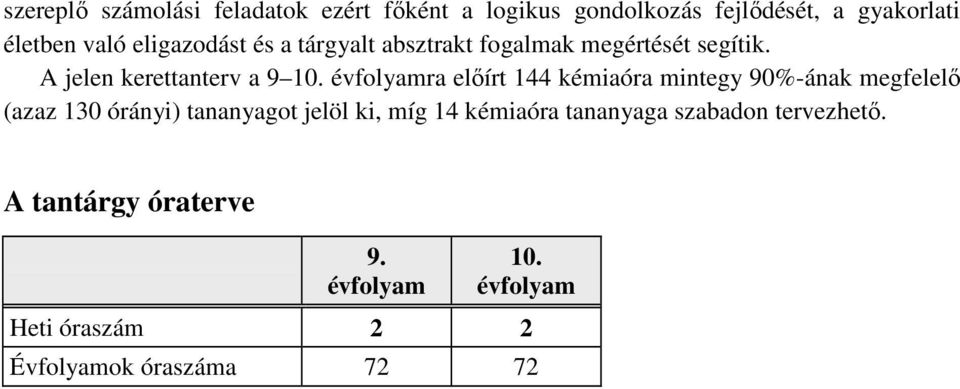 szereplő számolási feladatok ezért főként a logikus gondolkozás fejlődését, a gyakorlati életben való eligazodást és a tárgyalt absztrakt fogalmak megértését segítik.

A jelen kerettanterv a 9–10. évfolyamra előírt 144 kémiaóra mintegy 90%-ának megfelelő (azaz 130 órányi) tananyagot jelöl ki, míg 14 kémiaóra tananyaga szabadon tervezhető.

A tantárgy óraterve

| | 9. évfolyam | 10. évfolyam |
|---|---|---|
| Heti óraszám | 2 | 2 |
| Évfolyamok óraszáma | 72 | 72 |